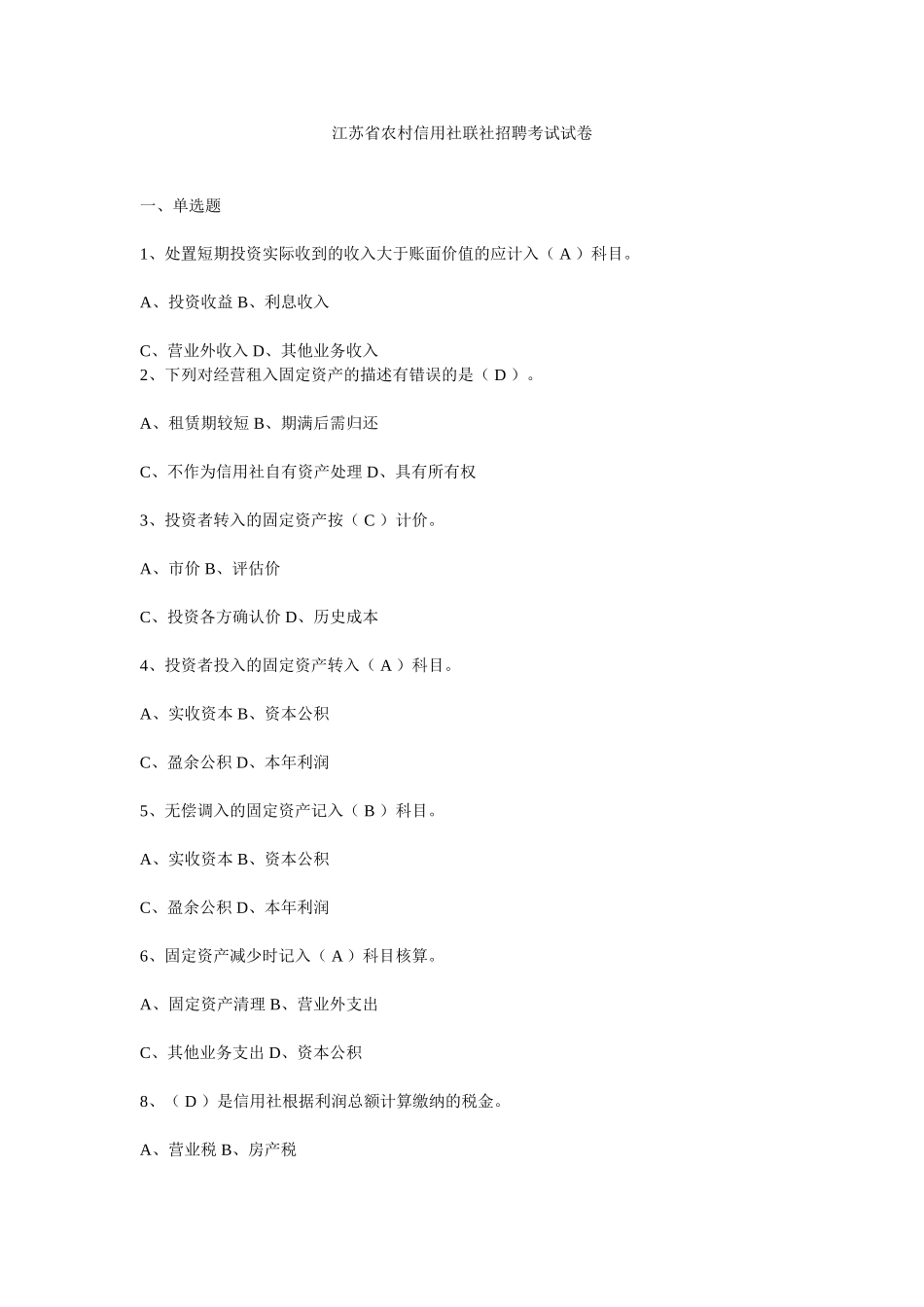 江苏省农村信用社联社招聘考试试卷

一、单选题

1、处置短期投资实际收到的收入大于账面价值的应计入（ A ）科目。

A、投资收益 B、利息收入

C、营业外收入 D、其他业务收入
2、下列对经营租入固定资产的描述有错误的是（ D ）。

A、租赁期较短 B、期满后需归还

C、不作为信用社自有资产处理 D、具有所有权

3、投资者转入的固定资产按（ C ）计价。

A、市价 B、评估价

C、投资各方确认价 D、历史成本

4、投资者投入的固定资产转入（ A ）科目。

A、实收资本 B、资本公积

C、盈余公积 D、本年利润

5、无偿调入的固定资产记入（ B ）科目。

A、实收资本 B、资本公积

C、盈余公积 D、本年利润

6、固定资产减少时记入（ A ）科目核算。

A、固定资产清理 B、营业外支出

C、其他业务支出 D、资本公积

8、（ D ）是信用社根据利润总额计算缴纳的税金。

A、营业税 B、房产税